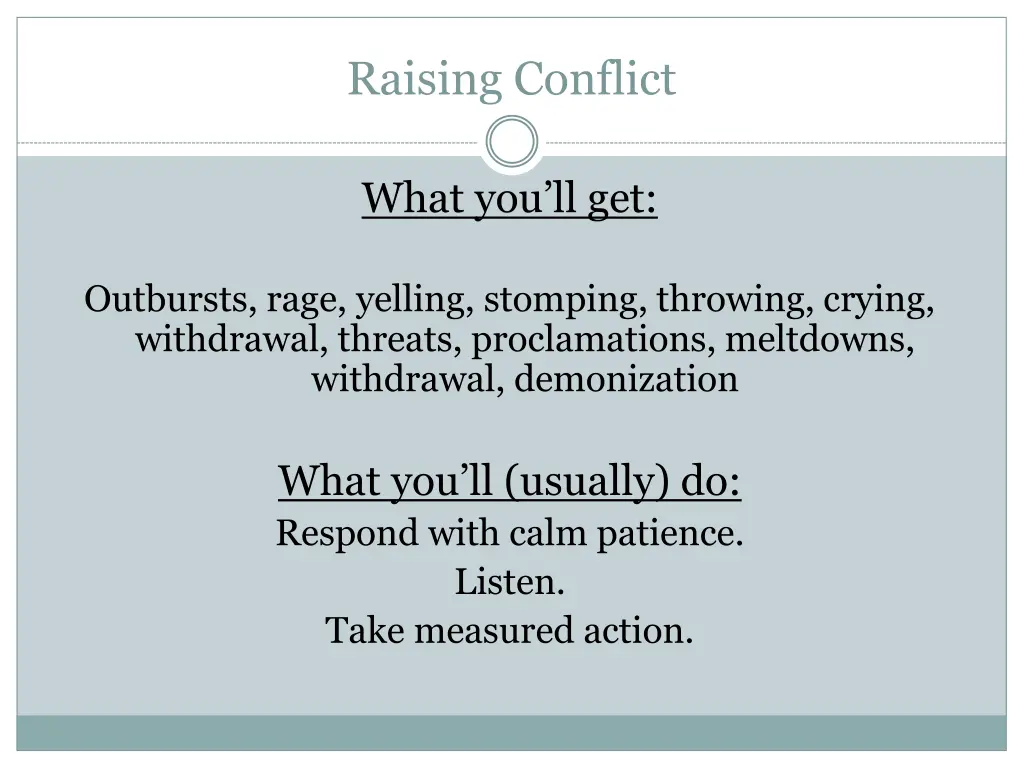 Raising Conflict

What you’ll get:

Outbursts, rage, yelling, stomping, throwing, crying, withdrawal, threats, proclamations, meltdowns, withdrawal, demonization

What you’ll (usually) do:
Respond with calm patience.
Listen.
Take measured action.